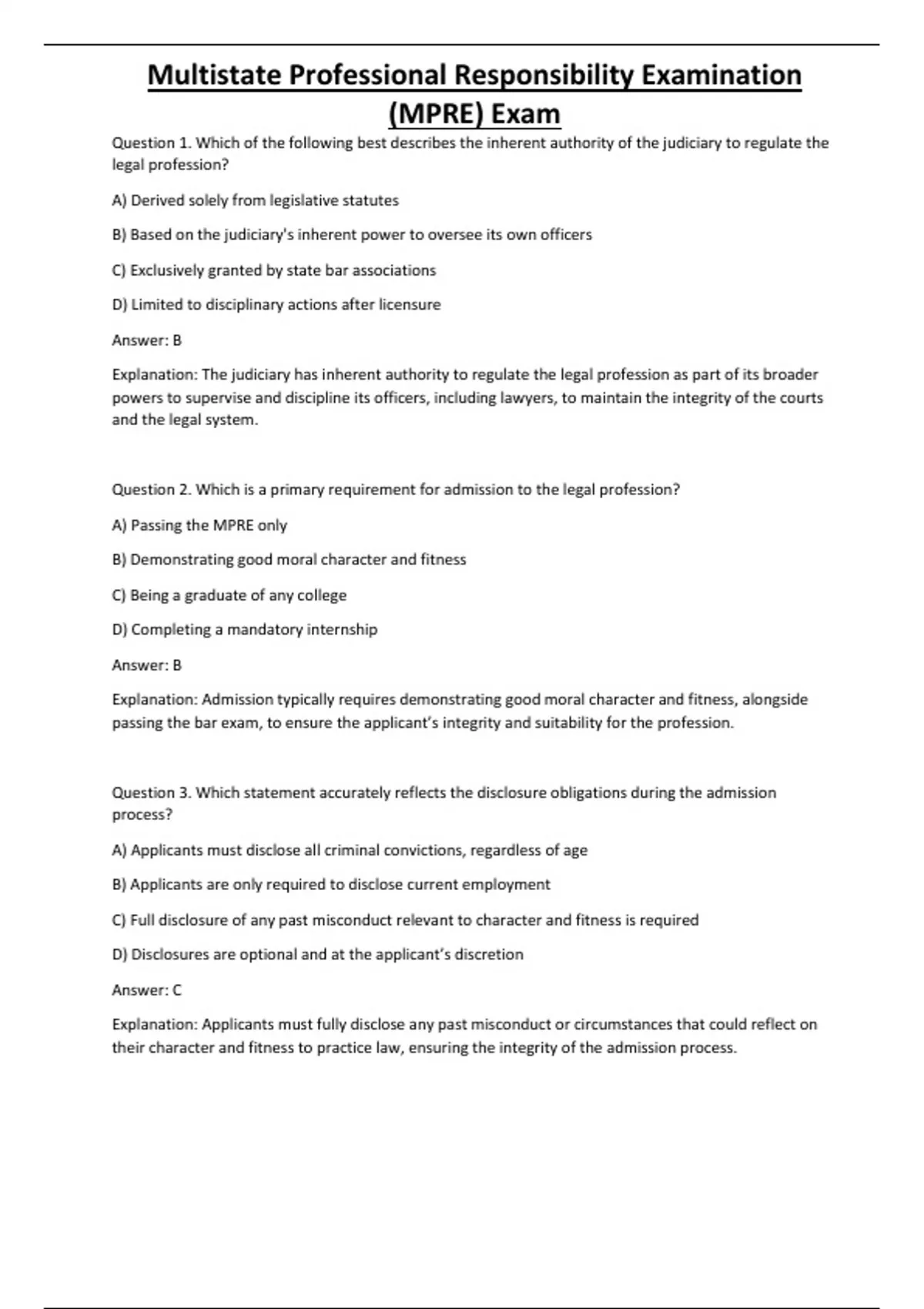 Multistate Professional Responsibility Examination (MPRE) Exam

Question 1. Which of the following best describes the inherent authority of the judiciary to regulate the legal profession?

A) Derived solely from legislative statutes

B) Based on the judiciary's inherent power to oversee its own officers

C) Exclusively granted by state bar associations

D) Limited to disciplinary actions after licensure

Answer: B

Explanation: The judiciary has inherent authority to regulate the legal profession as part of its broader powers to supervise and discipline its officers, including lawyers, to maintain the integrity of the courts and the legal system.

Question 2. Which is a primary requirement for admission to the legal profession?

A) Passing the MPRE only

B) Demonstrating good moral character and fitness

C) Being a graduate of any college

D) Completing a mandatory internship

Answer: B

Explanation: Admission typically requires demonstrating good moral character and fitness, alongside passing the bar exam, to ensure the applicant's integrity and suitability for the profession.

Question 3. Which statement accurately reflects the disclosure obligations during the admission process?

A) Applicants must disclose all criminal convictions, regardless of age

B) Applicants are only required to disclose current employment

C) Full disclosure of any past misconduct relevant to character and fitness is required

D) Disclosures are optional and at the applicant's discretion

Answer: C

Explanation: Applicants must fully disclose any past misconduct or circumstances that could reflect on their character and fitness to practice law, ensuring the integrity of the admission process.